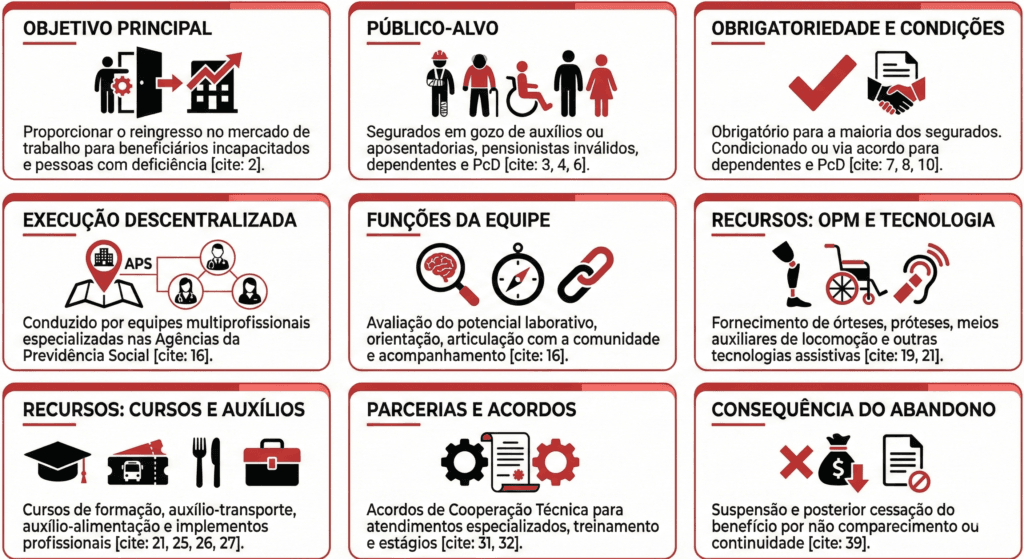 OBJETIVO PRINCIPAL

Proporcionar o reingresso no mercado de trabalho para beneficiários incapacitados e pessoas com deficiência [cite: 2].

PÚBLICO-ALVO

Segurados em gozo de auxílios ou aposentadorias, pensionistas inválidos, dependentes e PcD [cite: 3, 4, 6].

OBRIGATORIEDADE E CONDIÇÕES

Obrigatório para a maioria dos segurados. Condicionado ou via acordo para dependentes e PcD [cite: 7, 8, 10].

EXECUÇÃO DESCENTRALIZADA

APS

Conduzido por equipes multiprofissionais especializadas nas Agências da Previdência Social [cite: 16].

FUNÇÕES DA EQUIPE

Avaliação do potencial laborativo, orientação, articulação com a comunidade e acompanhamento [cite: 16].

RECURSOS: OPM E TECNOLOGIA

Fornecimento de órteses, próteses, meios auxiliares de locomoção e outras tecnologias assistivas [cite: 19, 21].

RECURSOS: CURSOS E AUXÍLIOS

Cursos de formação, auxílio-transporte, auxílio-alimentação e implementos profissionais [cite: 21, 25, 26, 27].

PARCERIAS E ACORDOS

Acordos de Cooperação Técnica para atendimentos especializados, treinamento e estágios [cite: 31, 32].

CONSEQUÊNCIA DO ABANDONO

Suspensão e posterior cessação do benefício por não comparecimento ou continuidade [cite: 39].